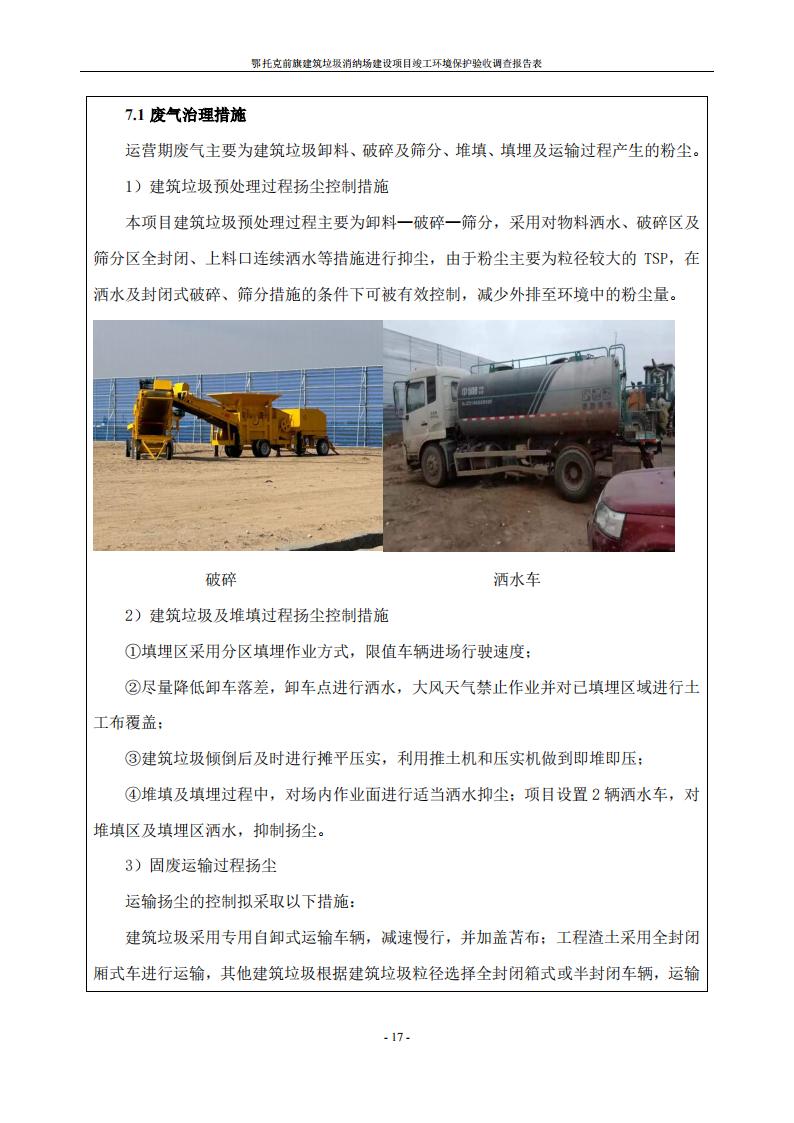 鄂托克前旗建筑垃圾消纳场建设项目竣工环境保护验收调查报告表

7.1 废气治理措施

运营期废气主要为建筑垃圾卸料、破碎及筛分、堆填、填埋及运输过程产生的粉尘。

1）建筑垃圾预处理过程扬尘控制措施

本项目建筑垃圾预处理过程主要为卸料—破碎—筛分，采用对物料洒水、破碎区及筛分区全封闭、上料口连续洒水等措施进行抑尘，由于粉尘主要为粒径较大的 TSP，在洒水及封闭式破碎、筛分措施的条件下可被有效控制，减少外排至环境中的粉尘量。

破碎　　洒水车

2）建筑垃圾及堆填过程扬尘控制措施

①填埋区采用分区填埋作业方式，限值车辆进场行驶速度；

②尽量降低卸车落差，卸车点进行洒水，大风天气禁止作业并对已填埋区域进行土工布覆盖；

③建筑垃圾倾倒后及时进行摊平压实，利用推土机和压实机做到即堆即压；

④堆填及填埋过程中，对场内作业面进行适当洒水抑尘；项目设置 2 辆洒水车，对堆填区及填埋区洒水，抑制扬尘。

3）固废运输过程扬尘

运输扬尘的控制拟采取以下措施：

建筑垃圾采用专用自卸式运输车辆，减速慢行，并加盖苫布；工程渣土采用全封闭厢式车进行运输，其他建筑垃圾根据建筑垃圾粒径选择全封闭箱式或半封闭车辆，运输

- 17 -